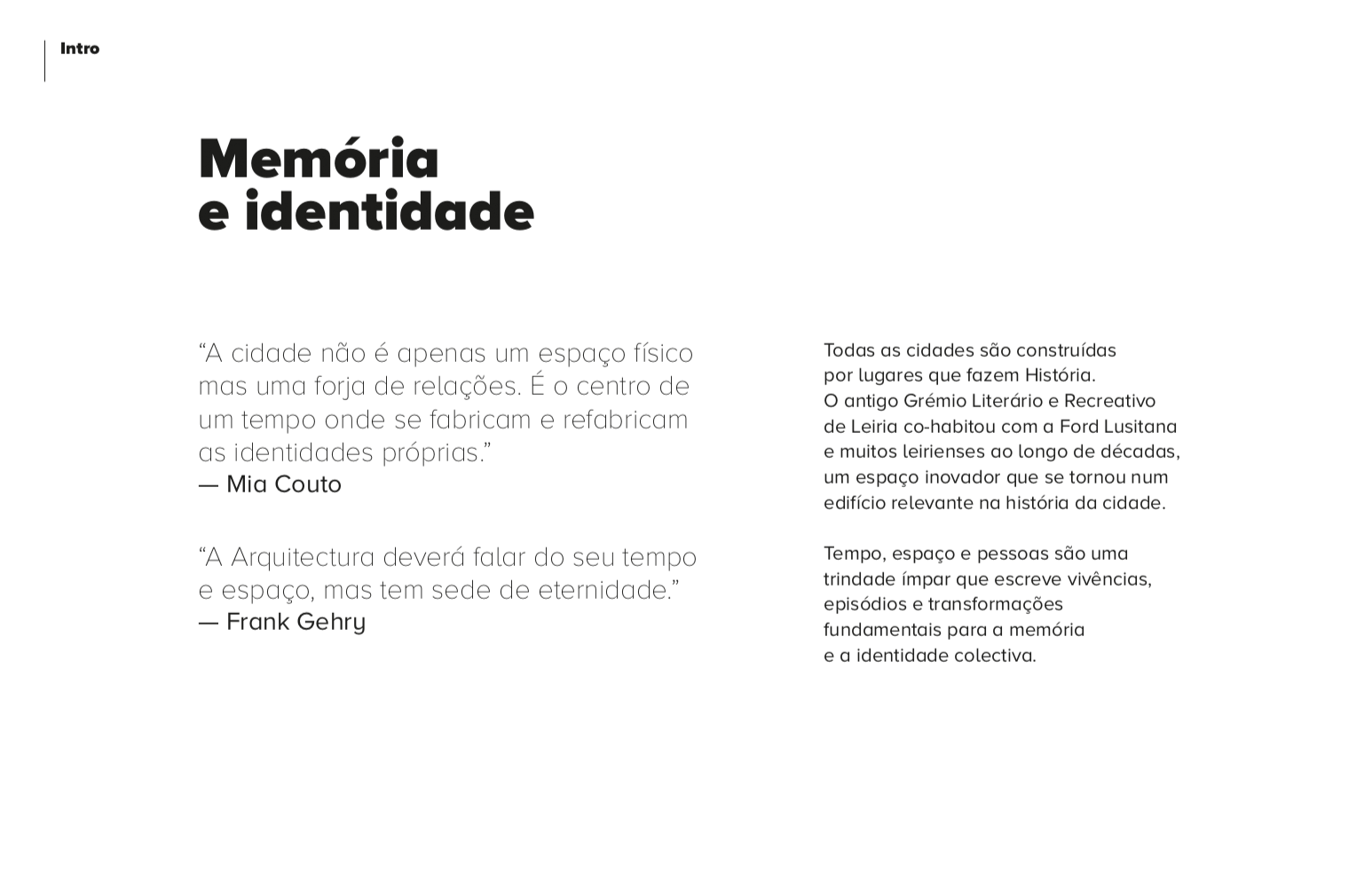 Intro

Memória
e identidade

“A cidade não é apenas um espaço físico mas uma forja de relações. É o centro de um tempo onde se fabricam e refabricam as identidades próprias.”
— Mia Couto

“A Arquitectura deverá falar do seu tempo e espaço, mas tem sede de eternidade.”
— Frank Gehry

Todas as cidades são construídas por lugares que fazem História. O antigo Grémio Literário e Recreativo de Leiria co-habitou com a Ford Lusitana e muitos leirienses ao longo de décadas, um espaço inovador que se tornou num edifício relevante na história da cidade.

Tempo, espaço e pessoas são uma trindade ímpar que escreve vivências, episódios e transformações fundamentais para a memória e a identidade colectiva.